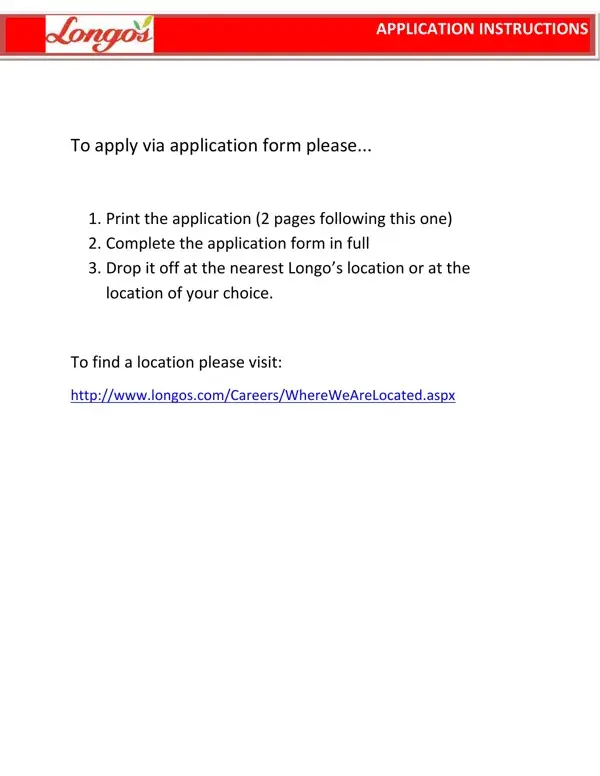 Longo's

APPLICATION INSTRUCTIONS

To apply via application form please...

1. Print the application (2 pages following this one)
2. Complete the application form in full
3. Drop it off at the nearest Longo's location or at the location of your choice.

To find a location please visit:

http://www.longos.com/Careers/WhereWeAreLocated.aspx